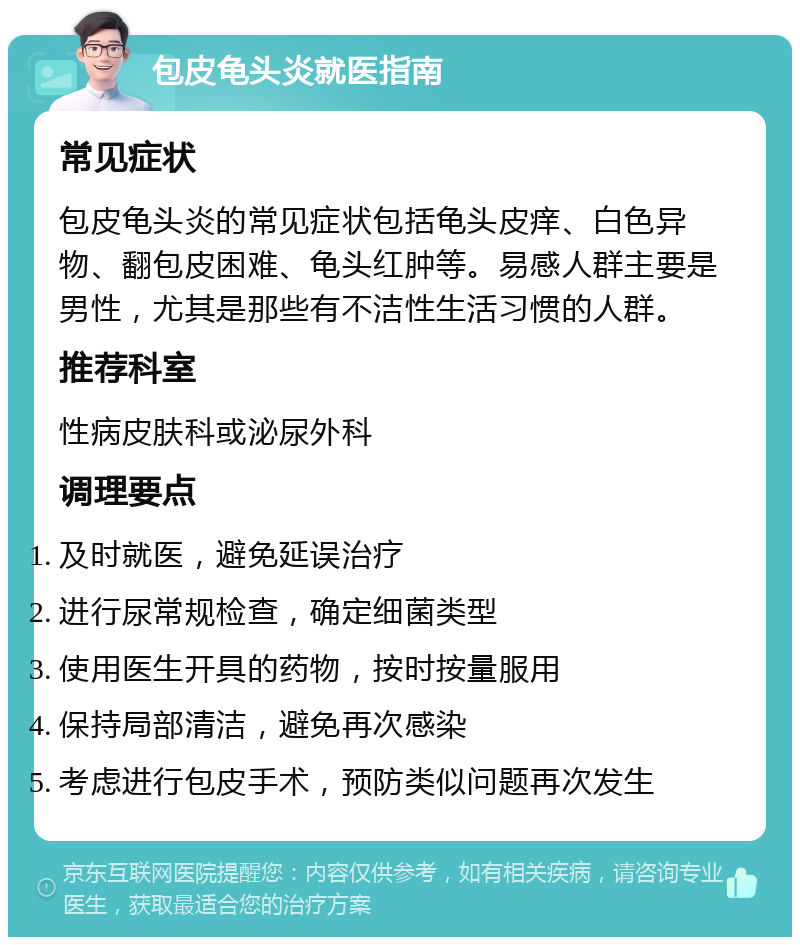 包皮龟头炎就医指南

常见症状

包皮龟头炎的常见症状包括龟头皮痒、白色异物、翻包皮困难、龟头红肿等。易感人群主要是男性，尤其是那些有不洁性生活习惯的人群。

推荐科室

性病皮肤科或泌尿外科

调理要点

1. 及时就医，避免延误治疗
2. 进行尿常规检查，确定细菌类型
3. 使用医生开具的药物，按时按量服用
4. 保持局部清洁，避免再次感染
5. 考虑进行包皮手术，预防类似问题再次发生

京东互联网医院提醒您：内容仅供参考，如有相关疾病，请咨询专业医生，获取最适合您的治疗方案